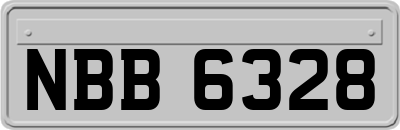 NBB 6328